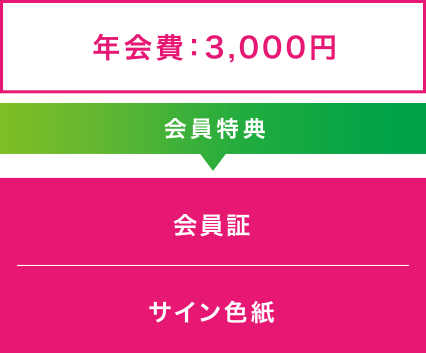 年会費：3,000円

会員特典

会員証

サイン色紙